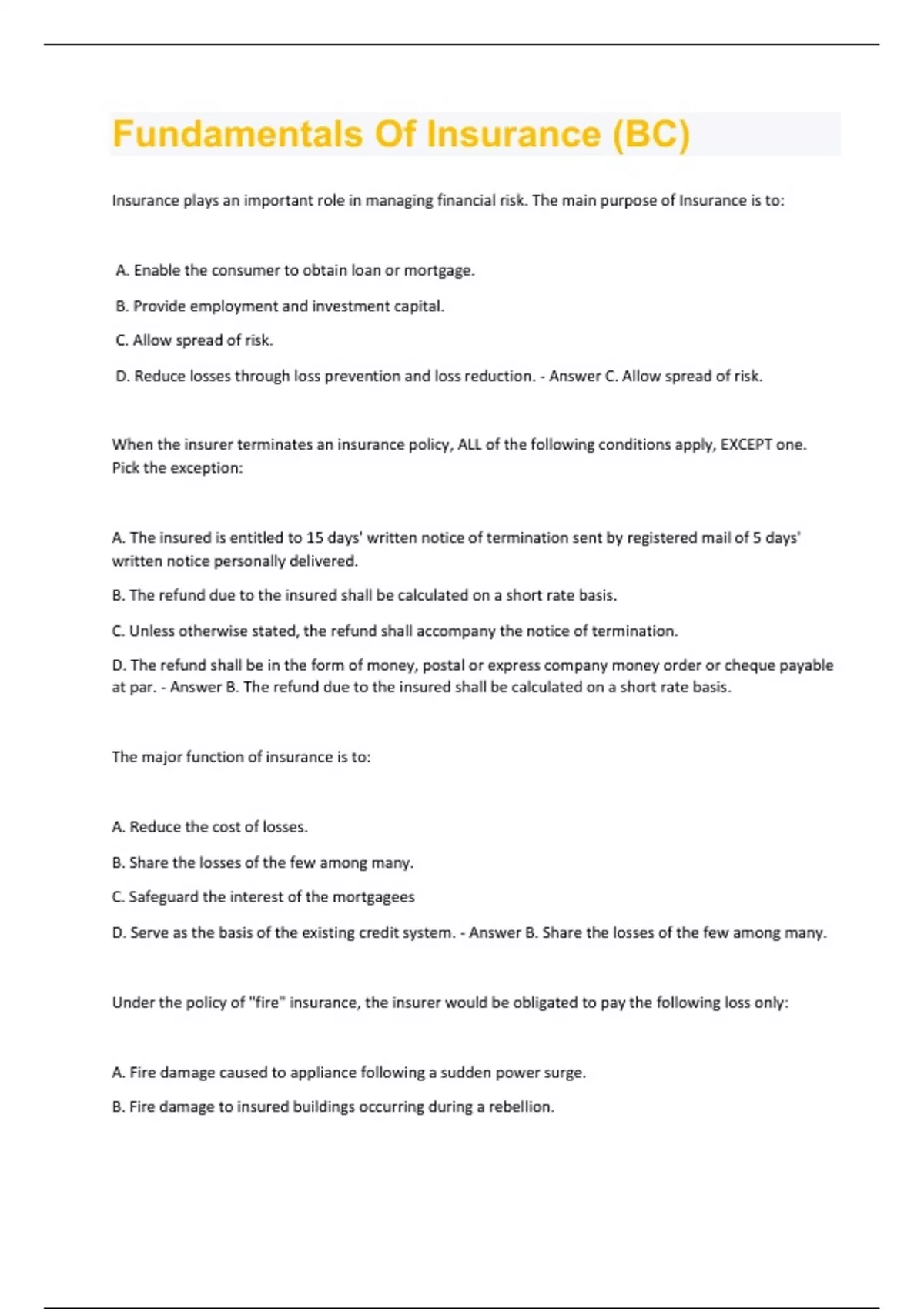 Fundamentals Of Insurance (BC)

Insurance plays an important role in managing financial risk. The main purpose of Insurance is to:

A. Enable the consumer to obtain loan or mortgage.

B. Provide employment and investment capital.

C. Allow spread of risk.

D. Reduce losses through loss prevention and loss reduction. - Answer C. Allow spread of risk.

When the insurer terminates an insurance policy, ALL of the following conditions apply, EXCEPT one. Pick the exception:

A. The insured is entitled to 15 days' written notice of termination sent by registered mail of 5 days' written notice personally delivered.

B. The refund due to the insured shall be calculated on a short rate basis.

C. Unless otherwise stated, the refund shall accompany the notice of termination.

D. The refund shall be in the form of money, postal or express company money order or cheque payable at par. - Answer B. The refund due to the insured shall be calculated on a short rate basis.

The major function of insurance is to:

A. Reduce the cost of losses.

B. Share the losses of the few among many.

C. Safeguard the interest of the mortgagees

D. Serve as the basis of the existing credit system. - Answer B. Share the losses of the few among many.

Under the policy of "fire" insurance, the insurer would be obligated to pay the following loss only:

A. Fire damage caused to appliance following a sudden power surge.

B. Fire damage to insured buildings occurring during a rebellion.